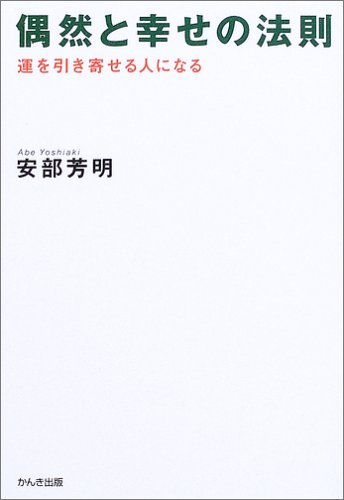 偶然と幸せの法則

運を引き寄せる人になる

Abe Yoshiaki
安部芳明

かんき出版